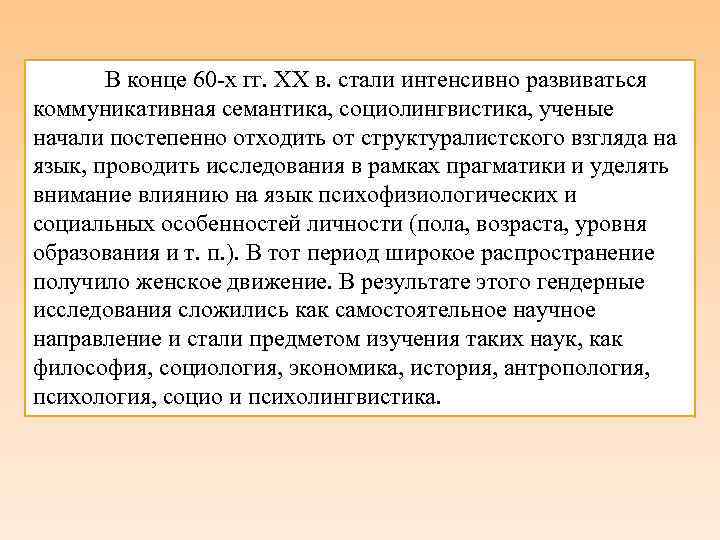 В конце 60-х гг. XX в. стали интенсивно развиваться коммуникативная семантика, социолингвистика, ученые начали постепенно отходить от структуралистского взгляда на язык, проводить исследования в рамках прагматики и уделять внимание влиянию на язык психофизиологических и социальных особенностей личности (пола, возраста, уровня образования и т. п.). В тот период широкое распространение получило женское движение. В результате этого гендерные исследования сложились как самостоятельное научное направление и стали предметом изучения таких наук, как философия, социология, экономика, история, антропология, психология, социо и психолингвистика.